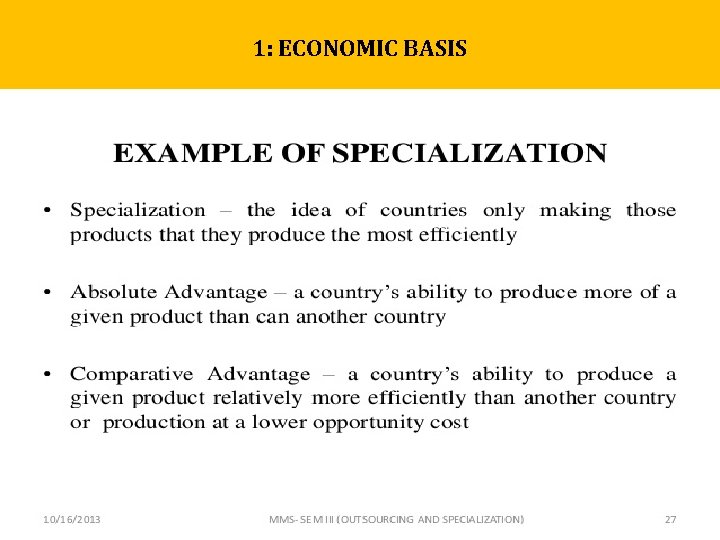 1: ECONOMIC BASIS

EXAMPLE OF SPECIALIZATION

• Specialization – the idea of countries only making those products that they produce the most efficiently

• Absolute Advantage – a country's ability to produce more of a given product than can another country

• Comparative Advantage – a country's ability to produce a given product relatively more efficiently than another country or production at a lower opportunity cost

10/16/2013

MMS- SEM III (OUTSOURCING AND SPECIALIZATION)

27